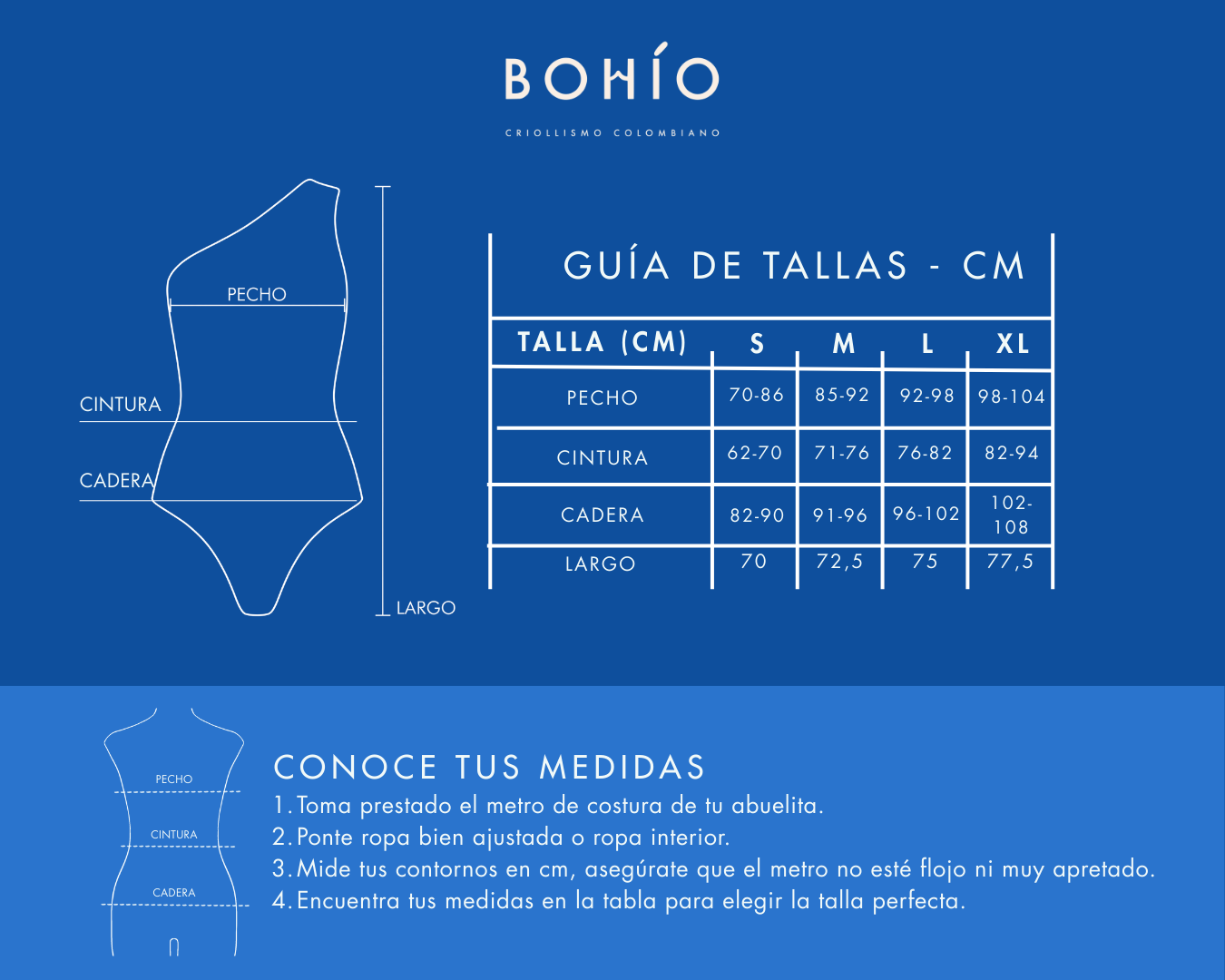 BOHÍO

CRIOLLISMO COLOMBIANO

PECHO

CINTURA

CADERA

LARGO

GUÍA DE TALLAS - CM

| TALLA (CM) | S | M | L | XL |
|---|---|---|---|---|
| PECHO | 70-86 | 85-92 | 92-98 | 98-104 |
| CINTURA | 62-70 | 71-76 | 76-82 | 82-94 |
| CADERA | 82-90 | 91-96 | 96-102 | 102-108 |
| LARGO | 70 | 72,5 | 75 | 77,5 |

PECHO

CINTURA

CADERA

CONOCE TUS MEDIDAS

1. Toma prestado el metro de costura de tu abuelita.
2. Ponte ropa bien ajustada o ropa interior.
3. Mide tus contornos en cm, asegúrate que el metro no esté flojo ni muy apretado.
4. Encuentra tus medidas en la tabla para elegir la talla perfecta.